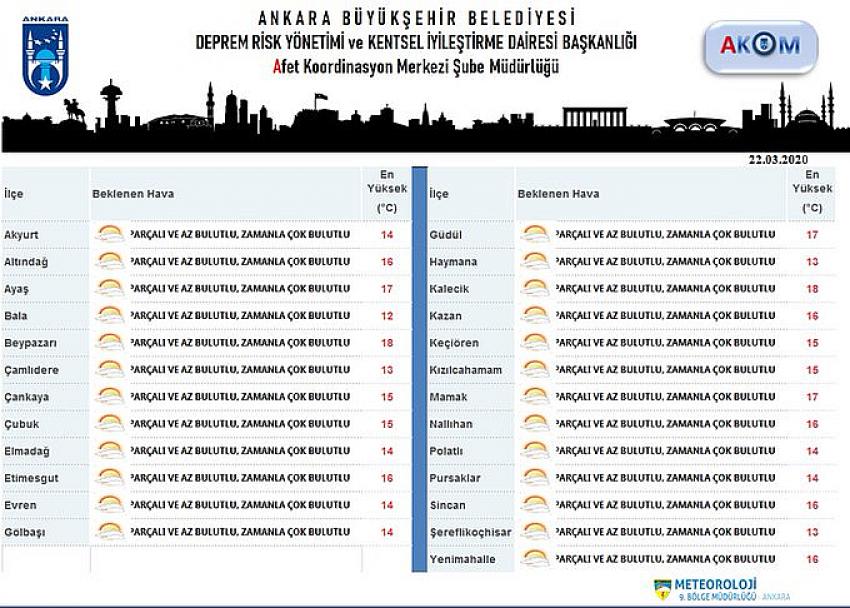 ANKARA

ANKARA BÜYÜKŞEHİR BELEDİYESİ
DEPREM RİSK YÖNETİMİ ve KENTSEL İYİLEŞTİRME DAİRESİ BAŞKANLIĞI
Afet Koordinasyon Merkezi Şube Müdürlüğü

AKOM

22.03.2020

| İlçe | Beklenen Hava | En Yüksek (°C) |
|---|---|---|
| Akyurt | PARÇALI VE AZ BULUTLU, ZAMANLA ÇOK BULUTLU | 14 |
| Altındağ | PARÇALI VE AZ BULUTLU, ZAMANLA ÇOK BULUTLU | 16 |
| Ayaş | PARÇALI VE AZ BULUTLU, ZAMANLA ÇOK BULUTLU | 17 |
| Bala | PARÇALI VE AZ BULUTLU, ZAMANLA ÇOK BULUTLU | 12 |
| Beypazarı | PARÇALI VE AZ BULUTLU, ZAMANLA ÇOK BULUTLU | 18 |
| Çamlıdere | PARÇALI VE AZ BULUTLU, ZAMANLA ÇOK BULUTLU | 13 |
| Çankaya | PARÇALI VE AZ BULUTLU, ZAMANLA ÇOK BULUTLU | 15 |
| Çubuk | PARÇALI VE AZ BULUTLU, ZAMANLA ÇOK BULUTLU | 15 |
| Elmadağ | PARÇALI VE AZ BULUTLU, ZAMANLA ÇOK BULUTLU | 14 |
| Etimesgut | PARÇALI VE AZ BULUTLU, ZAMANLA ÇOK BULUTLU | 16 |
| Evren | PARÇALI VE AZ BULUTLU, ZAMANLA ÇOK BULUTLU | 14 |
| Gölbaşı | PARÇALI VE AZ BULUTLU, ZAMANLA ÇOK BULUTLU | 14 |

| İlçe | Beklenen Hava | En Yüksek (°C) |
|---|---|---|
| Güdül | PARÇALI VE AZ BULUTLU, ZAMANLA ÇOK BULUTLU | 17 |
| Haymana | PARÇALI VE AZ BULUTLU, ZAMANLA ÇOK BULUTLU | 13 |
| Kalecik | PARÇALI VE AZ BULUTLU, ZAMANLA ÇOK BULUTLU | 18 |
| Kazan | PARÇALI VE AZ BULUTLU, ZAMANLA ÇOK BULUTLU | 16 |
| Keçiören | PARÇALI VE AZ BULUTLU, ZAMANLA ÇOK BULUTLU | 15 |
| Kızılcahamam | PARÇALI VE AZ BULUTLU, ZAMANLA ÇOK BULUTLU | 15 |
| Mamak | PARÇALI VE AZ BULUTLU, ZAMANLA ÇOK BULUTLU | 17 |
| Nallıhan | PARÇALI VE AZ BULUTLU, ZAMANLA ÇOK BULUTLU | 16 |
| Polatlı | PARÇALI VE AZ BULUTLU, ZAMANLA ÇOK BULUTLU | 14 |
| Pursaklar | PARÇALI VE AZ BULUTLU, ZAMANLA ÇOK BULUTLU | 14 |
| Sincan | PARÇALI VE AZ BULUTLU, ZAMANLA ÇOK BULUTLU | 16 |
| Şereflikoçhisar | PARÇALI VE AZ BULUTLU, ZAMANLA ÇOK BULUTLU | 13 |
| Yenimahalle | PARÇALI VE AZ BULUTLU, ZAMANLA ÇOK BULUTLU | 16 |

METEOROLOJİ
9. BÖLGE MÜDÜRLÜĞÜ - ANKARA